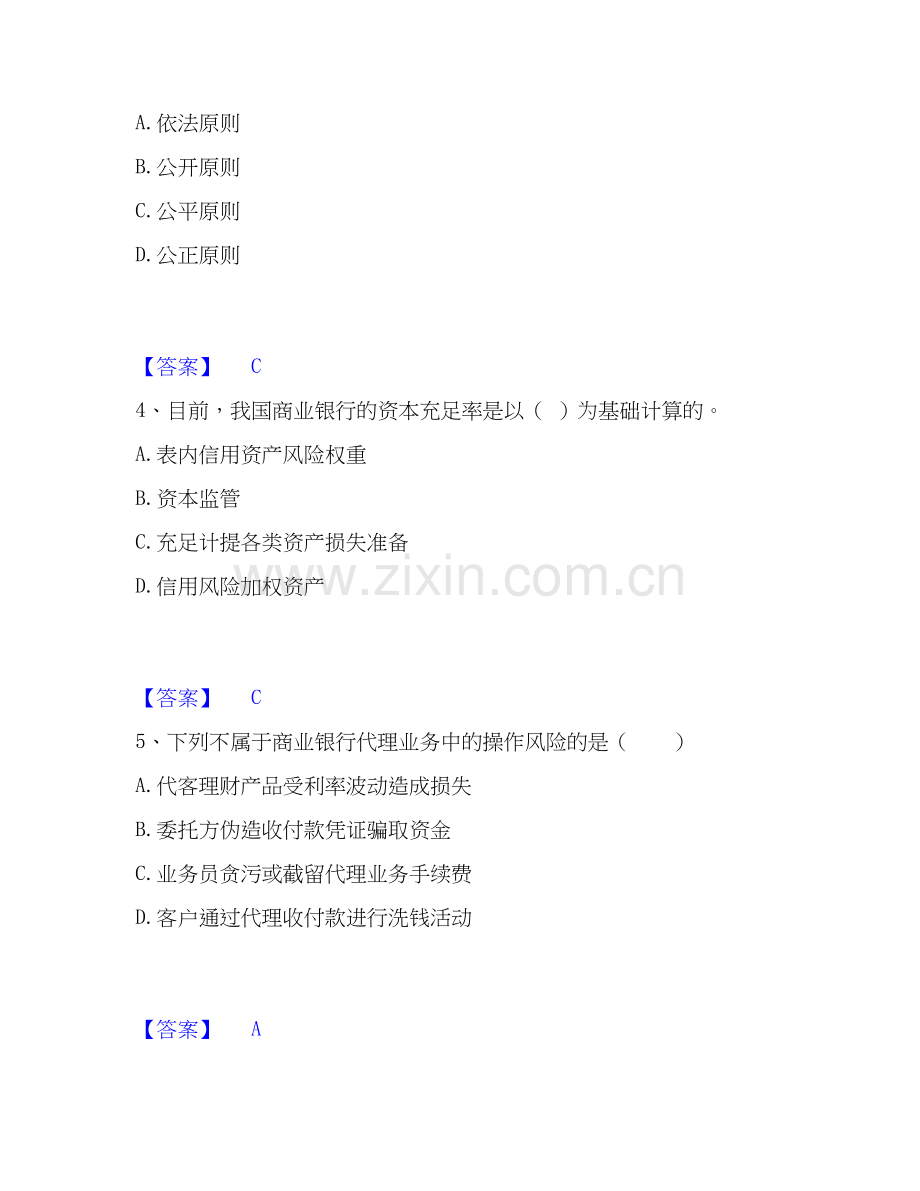 A. 依法原则

B. 公开原则

C. 公平原则

D. 公正原则

【答案】 C

4、目前，我国商业银行的资本充足率是以（ ）为基础计算的。

A. 表内信用资产风险权重

B. 资本监管

C. 充足计提各类资产损失准备

D. 信用风险加权资产

www.zixin.com.cn

【答案】 C

5、下列不属于商业银行代理业务中的操作风险的是（ ）

A. 代客理财产品受利率波动造成损失

B. 委托方伪造收付款凭证骗取资金

C. 业务员贪污或截留代理业务手续费

D. 客户通过代理收付款进行洗钱活动

【答案】 A